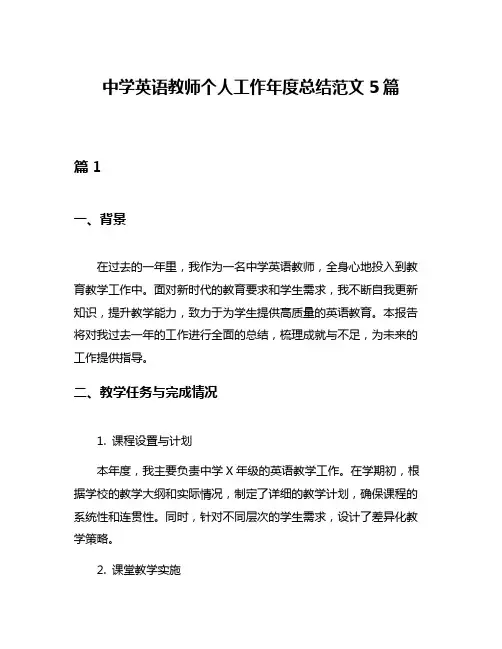 中学英语教师个人工作年度总结范文 5 篇

篇 1

一、背景

在过去的一年里，我作为一名中学英语教师，全身心地投入到教育教学工作中。面对新时代的教育要求和学生需求，我不断自我更新知识，提升教学能力，致力于为学生提供高质量的英语教育。本报告将对我过去一年的工作进行全面的总结，梳理成就与不足，为未来的工作提供指导。

二、教学任务与完成情况

1. 课程设置与计划

本年度，我主要负责中学 X 年级的英语教学工作。在学期初，根据学校的教学大纲和实际情况，制定了详细的教学计划，确保课程的系统性和连贯性。同时，针对不同层次的学生需求，设计了差异化教学策略。

2. 课堂教学实施